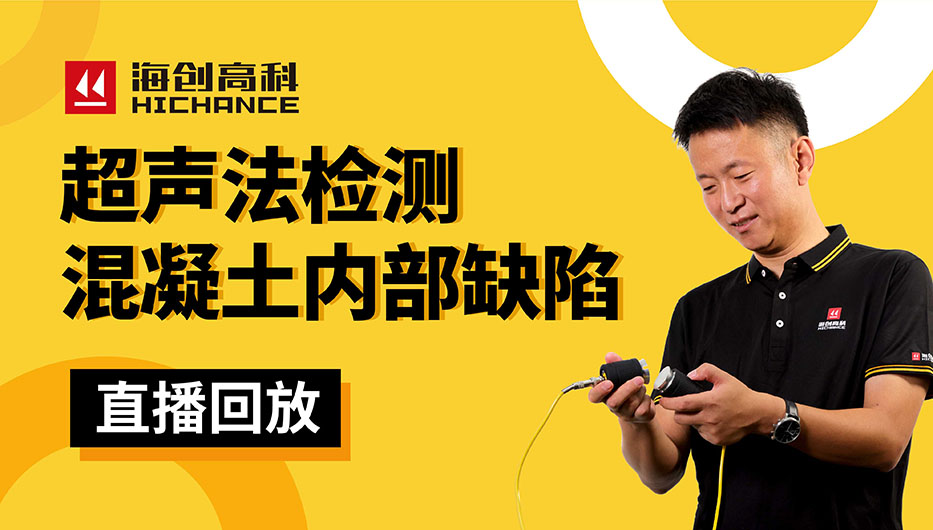 海创高科
HICHANCE

超声法检测
混凝土内部缺陷

直播回放

海创高科
HICHANCE